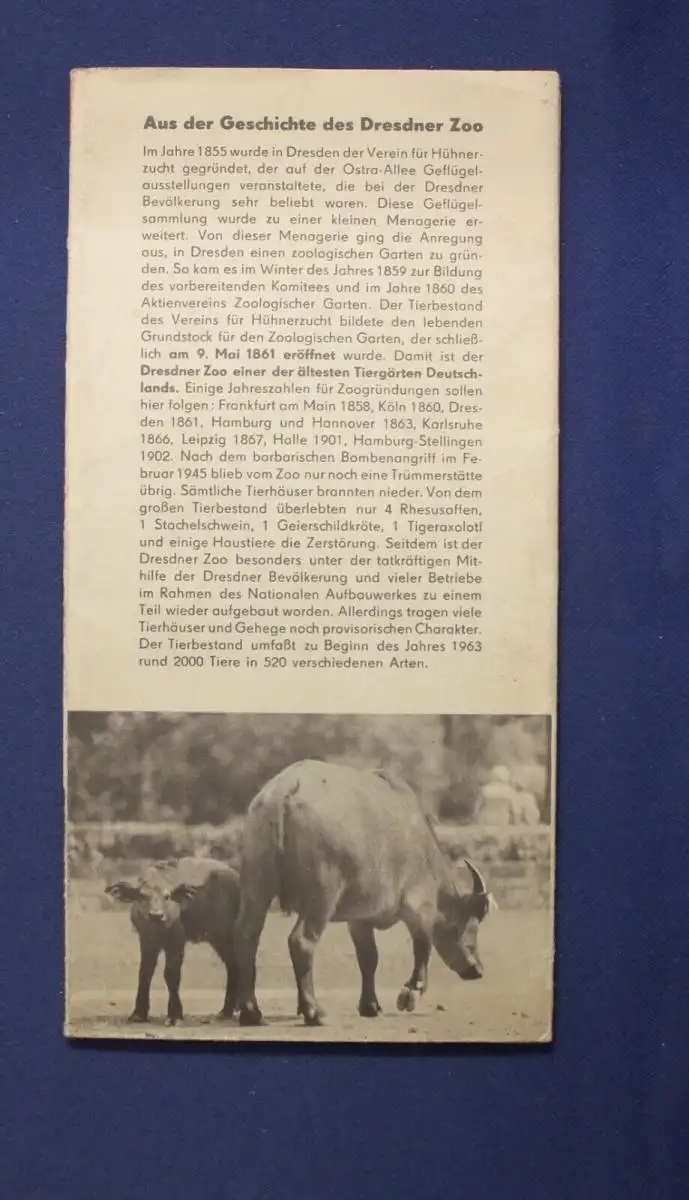 Aus der Geschichte des Dresdner Zoo

Im Jahre 1855 wurde in Dresden der Verein für Hühnerzucht gegründet, der auf der Ostra-Allee Geflügelausstellungen veranstaltete, die bei der Dresdner Bevölkerung sehr beliebt waren. Diese Geflügelsammlung wurde zu einer kleinen Menagerie erweitert. Von dieser Menagerie ging die Anregung aus, in Dresden einen zoologischen Garten zu gründen. So kam es im Winter des Jahres 1859 zur Bildung des vorbereitenden Komitees und im Jahre 1860 des Aktienvereins Zoologischer Garten. Der Tierbestand des Vereins für Hühnerzucht bildete den lebenden Grundstock für den Zoologischen Garten, der schließlich am 9. Mai 1861 eröffnet wurde. Damit ist der Dresdner Zoo einer der ältesten Tiergärten Deutschlands. Einige Jahreszahlen für Zoogründungen sollen hier folgen: Frankfurt am Main 1858, Köln 1860, Dresden 1861, Hamburg und Hannover 1863, Karlsruhe 1866, Leipzig 1867, Halle 1901, Hamburg-Stellingen 1902. Nach dem barbarischen Bombenangriff im Februar 1945 blieb vom Zoo nur noch eine Trümmerstätte übrig. Sämtliche Tierhäuser brannten nieder. Von dem großen Tierbestand überlebten nur 4 Rhesusaffen, 1 Stachelschwein, 1 Geierschildkröte, 1 Tigeraxolotl und einige Haustiere die Zerstörung. Seitdem ist der Dresdner Zoo besonders unter der tatkräftigen Mithilfe der Dresdner Bevölkerung und vieler Betriebe im Rahmen des Nationalen Aufbauwerkes zu einem Teil wieder aufgebaut worden. Allerdings tragen viele Tierhäuser und Gehege noch provisorischen Charakter. Der Tierbestand umfaßt zu Beginn des Jahres 1963 rund 2000 Tiere in 520 verschiedenen Arten.